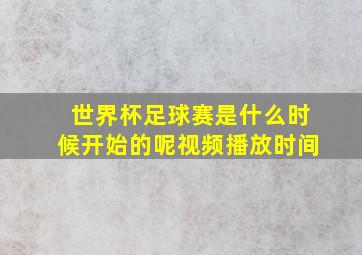 世界杯足球赛是什么时候开始的呢视频播放时间